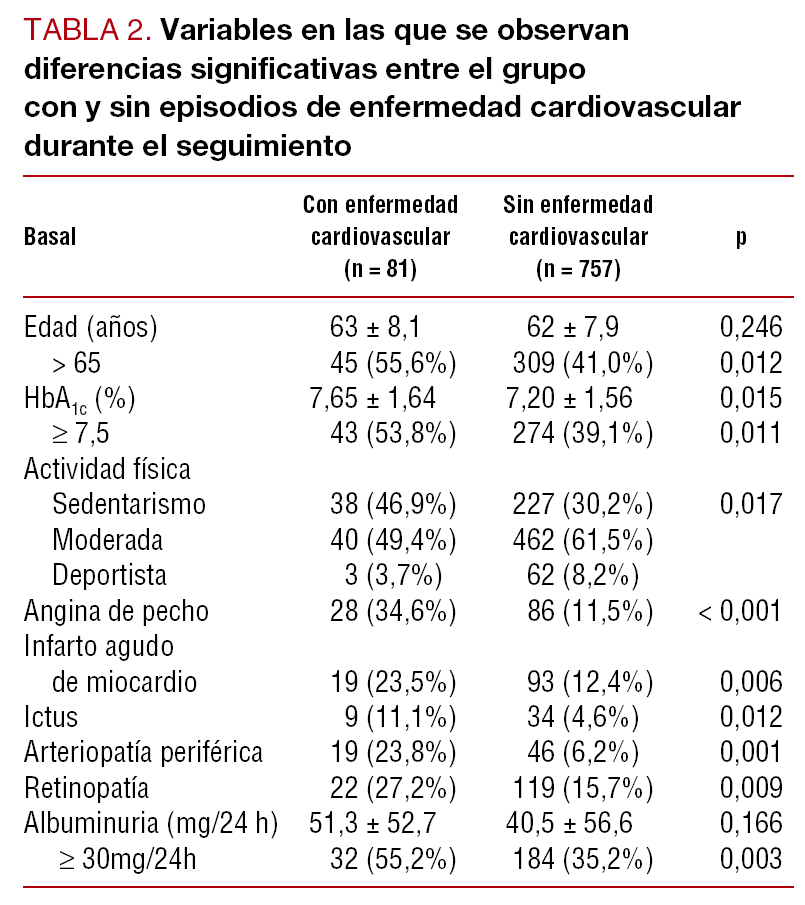 TABLA 2. Variables en las que se observan diferencias significativas entre el grupo con y sin episodios de enfermedad cardiovascular durante el seguimiento

| Basal | Con enfermedad cardiovascular (n = 81) | Sin enfermedad cardiovascular (n = 757) | p |
|---|---|---|---|
| Edad (años) | 63 ± 8,1 | 62 ± 7,9 | 0,246 |
| > 65 | 45 (55,6%) | 309 (41,0%) | 0,012 |
| $HbA_{1c}$ (%) | 7,65 ± 1,64 | 7,20 ± 1,56 | 0,015 |
| ≥ 7,5 | 43 (53,8%) | 274 (39,1%) | 0,011 |
| Actividad física | | | |
| Sedentarismo | 38 (46,9%) | 227 (30,2%) | 0,017 |
| Moderada | 40 (49,4%) | 462 (61,5%) | |
| Deportista | 3 (3,7%) | 62 (8,2%) | |
| Angina de pecho | 28 (34,6%) | 86 (11,5%) | < 0,001 |
| Infarto agudo de miocardio | 19 (23,5%) | 93 (12,4%) | 0,006 |
| Ictus | 9 (11,1%) | 34 (4,6%) | 0,012 |
| Arteriopatía periférica | 19 (23,8%) | 46 (6,2%) | 0,001 |
| Retinopatía | 22 (27,2%) | 119 (15,7%) | 0,009 |
| Albuminuria (mg/24 h) | 51,3 ± 52,7 | 40,5 ± 56,6 | 0,166 |
| ≥ 30mg/24h | 32 (55,2%) | 184 (35,2%) | 0,003 |